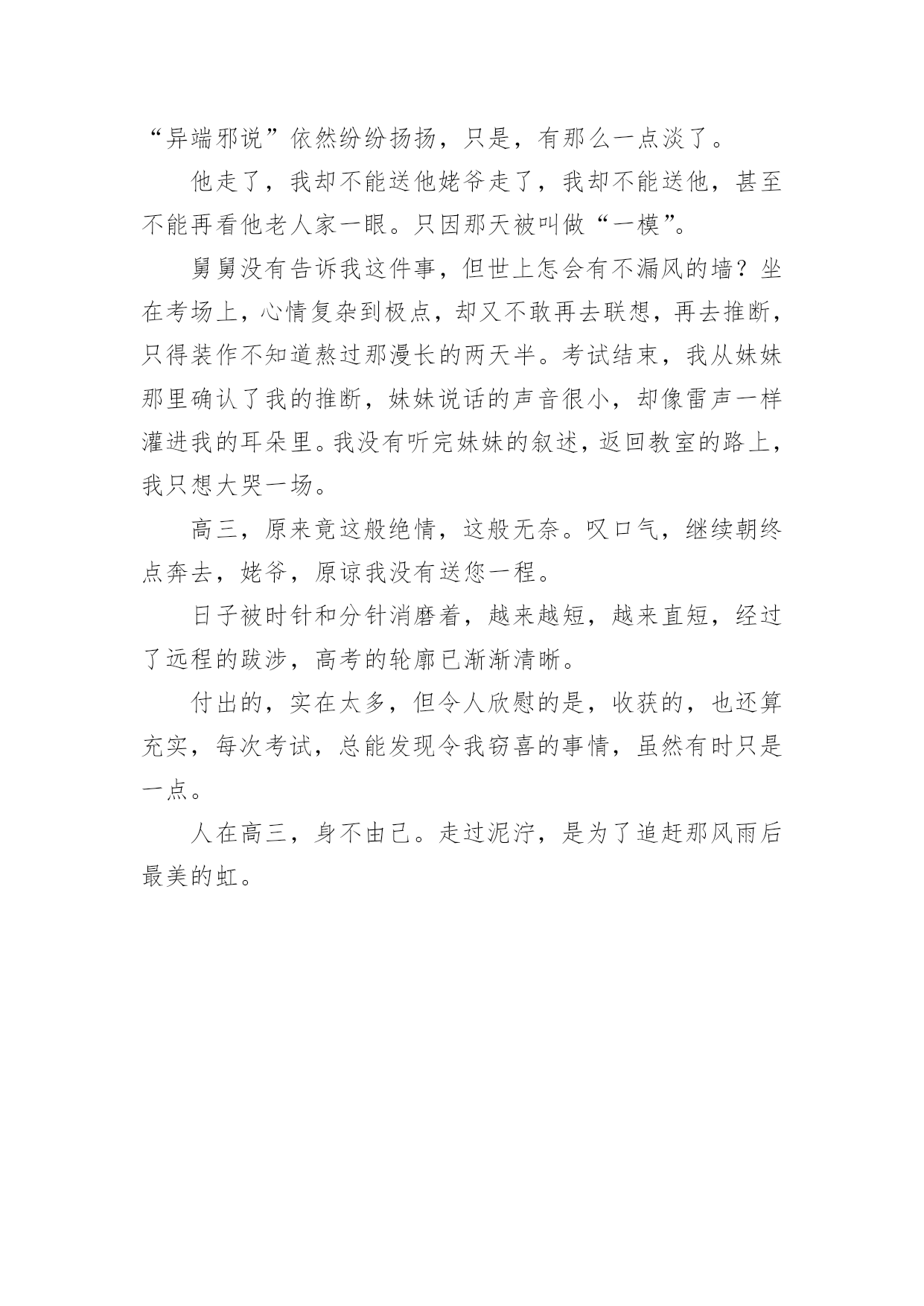 “异端邪说”依然纷纷扬扬，只是，有那么一点淡了。

他走了，我却不能送他姥爷走了，我却不能送他，甚至不能再看他老人家一眼。只因那天被叫做“一模”。

舅舅没有告诉我这件事，但世上怎会有不漏风的墙？坐在考场上，心情复杂到极点，却又不敢再去联想，再去推断，只得装作不知道熬过那漫长的两天半。考试结束，我从妹妹那里确认了我的推断，妹妹说话的声音很小，却像雷声一样灌进我的耳朵里。我没有听完妹妹的叙述，返回教室的路上，我只想大哭一场。

高三，原来竟这般绝情，这般无奈。叹口气，继续朝终点奔去，姥爷，原谅我没有送您一程。

日子被时针和分针消磨着，越来越短，越来直短，经过了远程的跋涉，高考的轮廓已渐渐清晰。

付出的，实在太多，但令人欣慰的是，收获的，也还算充实，每次考试，总能发现令我窃喜的事情，虽然有时只是一点。

人在高三，身不由己。走过泥泞，是为了追赶那风雨后最美的虹。